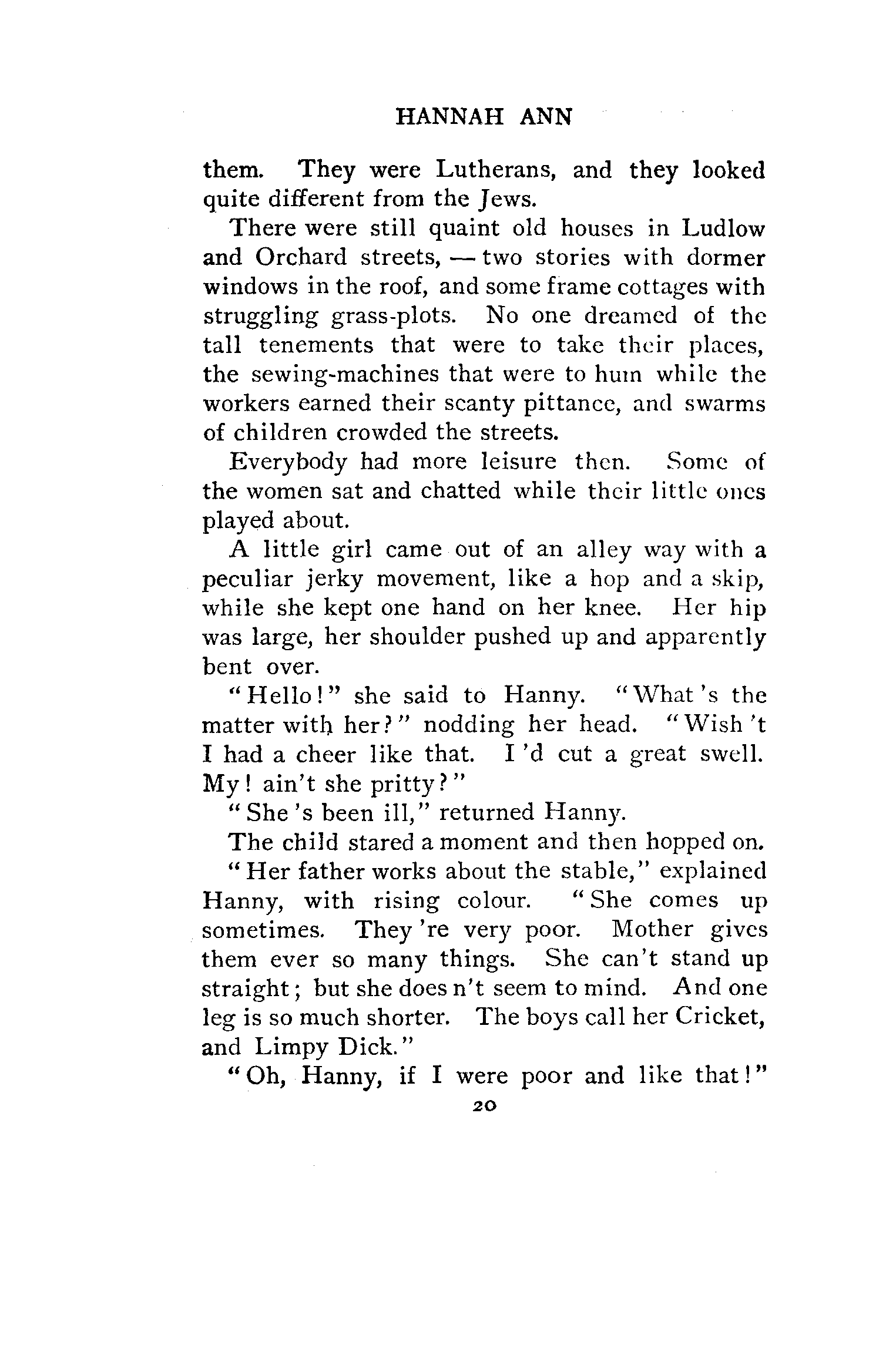 HANNAH ANN

them. They were Lutherans, and they looked quite different from the Jews.

There were still quaint old houses in Ludlow and Orchard streets, — two stories with dormer windows in the roof, and some frame cottages with struggling grass-plots. No one dreamed of the tall tenements that were to take their places, the sewing-machines that were to hum while the workers earned their scanty pittance, and swarms of children crowded the streets.

Everybody had more leisure then. Some of the women sat and chatted while their little ones played about.

A little girl came out of an alley way with a peculiar jerky movement, like a hop and a skip, while she kept one hand on her knee. Her hip was large, her shoulder pushed up and apparently bent over.

"Hello!" she said to Hanny. "What 's the matter with her?" nodding her head. "Wish 't I had a cheer like that. I 'd cut a great swell. My! ain't she pritty?"

"She 's been ill," returned Hanny.

The child stared a moment and then hopped on.

"Her father works about the stable," explained Hanny, with rising colour. "She comes up sometimes. They 're very poor. Mother gives them ever so many things. She can't stand up straight; but she does n't seem to mind. And one leg is so much shorter. The boys call her Cricket, and Limpy Dick."

"Oh, Hanny, if I were poor and like that!"

20